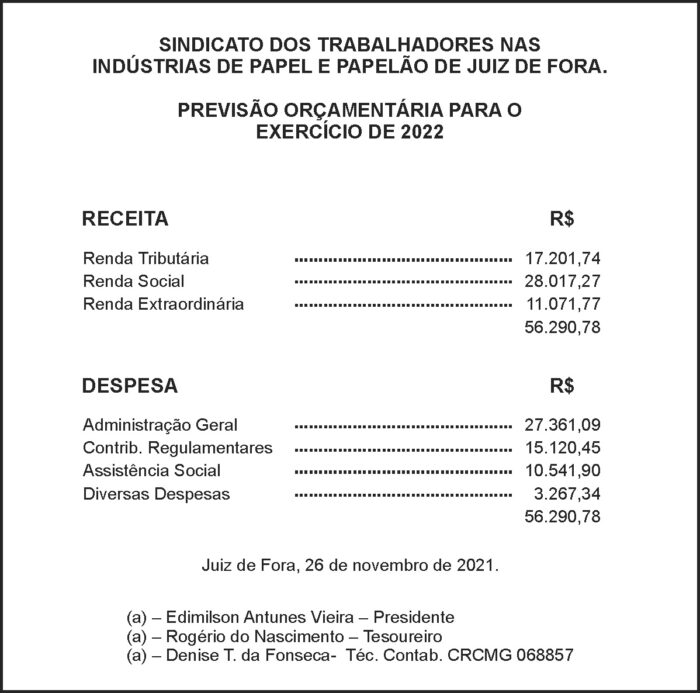 SINDICATO DOS TRABALHADORES NAS
INDÚSTRIAS DE PAPEL E PAPELÃO DE JUIZ DE FORA.

PREVISÃO ORÇAMENTÁRIA PARA O
EXERCÍCIO DE 2022

RECEITA R$

Renda Tributária 17.201,74
Renda Social 28.017,27
Renda Extraordinária 11.071,77
56.290,78

DESPESA R$

Administração Geral 27.361,09
Contrib. Regulamentares 15.120,45
Assistência Social 10.541,90
Diversas Despesas 3.267,34
56.290,78

Juiz de Fora, 26 de novembro de 2021.

(a) – Edimilson Antunes Vieira – Presidente
(a) – Rogério do Nascimento – Tesoureiro
(a) – Denise T. da Fonseca- Téc. Contab. CRCMG 068857